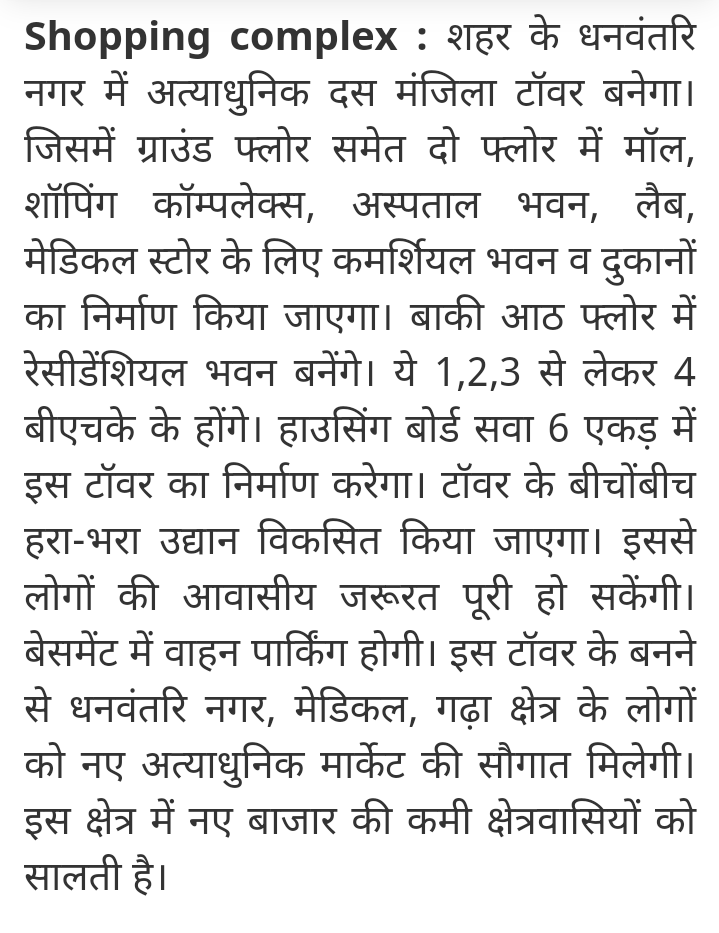 Shopping complex : शहर के धनवंतरि नगर में अत्याधुनिक दस मंजिला टॉवर बनेगा। जिसमें ग्राउंड फ्लोर समेत दो फ्लोर में मॉल, शॉपिंग कॉम्पलेक्स, अस्पताल भवन, लैब, मेडिकल स्टोर के लिए कमर्शियल भवन व दुकानों का निर्माण किया जाएगा। बाकी आठ फ्लोर में रेसीडेंशियल भवन बनेंगे। ये 1,2,3 से लेकर 4 बीएचके के होंगे। हाउसिंग बोर्ड सवा 6 एकड़ में इस टॉवर का निर्माण करेगा। टॉवर के बीचोंबीच हरा-भरा उद्यान विकसित किया जाएगा। इससे लोगों की आवासीय जरूरत पूरी हो सकेंगी। बेसमेंट में वाहन पार्किंग होगी। इस टॉवर के बनने से धनवंतरि नगर, मेडिकल, गढ़ा क्षेत्र के लोगों को नए अत्याधुनिक मार्केट की सौगात मिलेगी। इस क्षेत्र में नए बाजार की कमी क्षेत्रवासियों को सालती है।